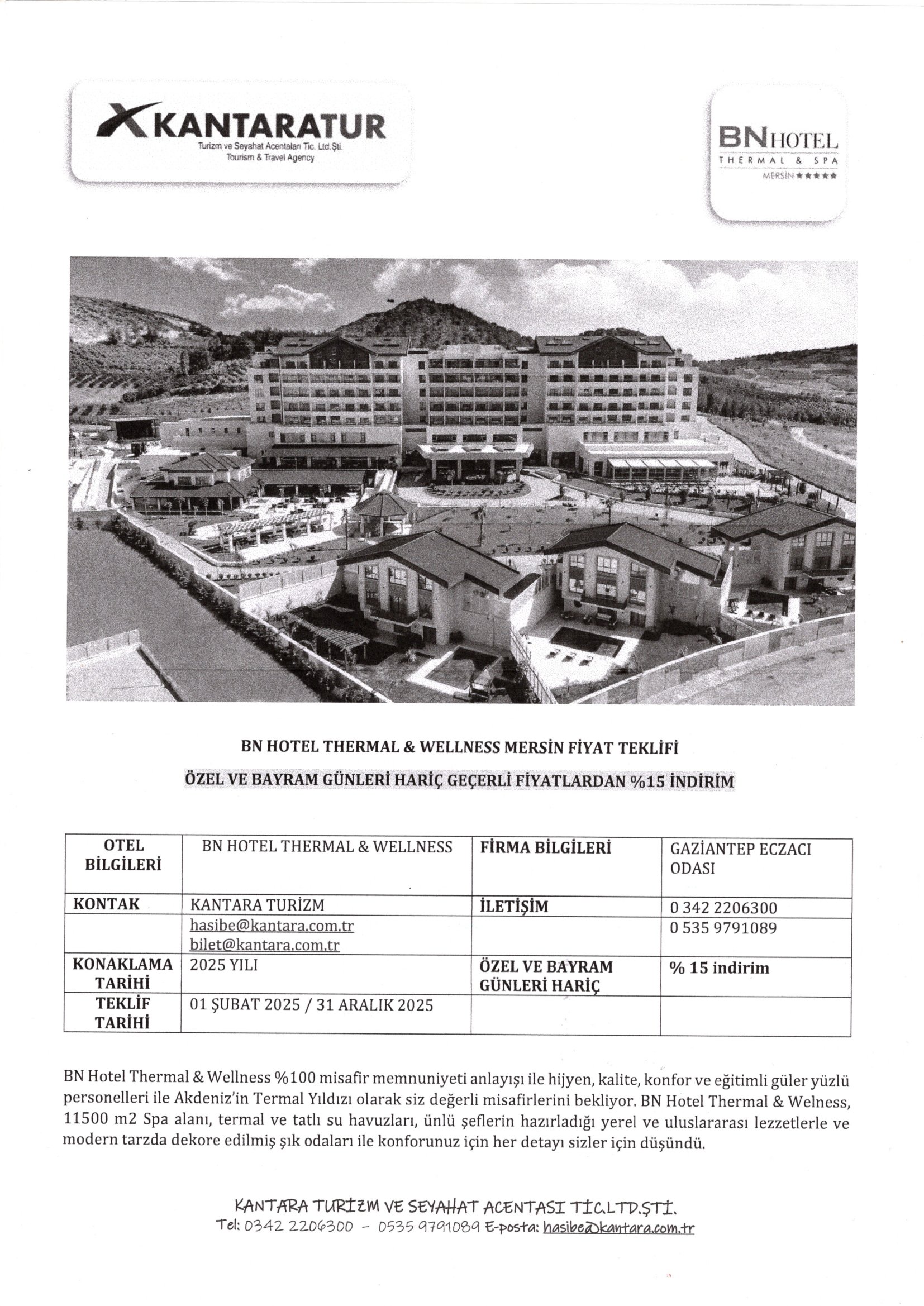 KANTARATUR
Turizm ve Seyahat Acentaları Tic. Ltd.Şti.
Tourism & Travel Agency

BN HOTEL
THERMAL & SPA
MERSİN ★★★★★

BN HOTEL THERMAL & WELLNESS MERSİN FİYAT TEKLİFİ

ÖZEL VE BAYRAM GÜNLERİ HARİÇ GEÇERLİ FİYATLARDAN %15 İNDİRİM

| OTEL BİLGİLERİ | BN HOTEL THERMAL & WELLNESS | FİRMA BİLGİLERİ | GAZİANTEP ECZACI ODASI |
|---|---|---|---|
| KONTAK | KANTARA TURİZM | İLETİŞİM | 0 342 2206300 |
| | hasibe@kantara.com.tr bilet@kantara.com.tr | | 0 535 9791089 |
| KONAKLAMA TARİHİ | 2025 YILI | ÖZEL VE BAYRAM GÜNLERİ HARİÇ | % 15 indirim |
| TEKLİF TARİHİ | 01 ŞUBAT 2025 / 31 ARALIK 2025 | | |

BN Hotel Thermal & Wellness %100 misafir memnuniyeti anlayışı ile hijyen, kalite, konfor ve eğitimli güler yüzlü personelleri ile Akdeniz'in Termal Yıldızı olarak siz değerli misafirlerini bekliyor. BN Hotel Thermal & Welness, 11500 m2 Spa alanı, termal ve tatlı su havuzları, ünlü şeflerin hazırladığı yerel ve uluslararası lezzetlerle ve modern tarzda dekore edilmiş şık odaları ile konforunuz için her detayı sizler için düşündü.

KANTARA TURİZM VE SEYAHAT ACENTASI TİC.LTD.ŞTİ.
Tel: 0342 2206300 - 0535 9791089 E-posta: hasibe@kantara.com.tr